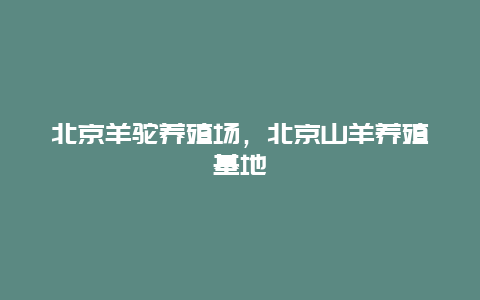 北京羊驼养殖场，北京山羊养殖基地